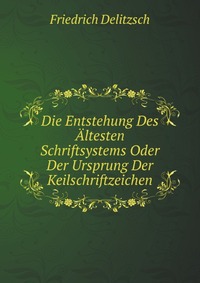 Friedrich Delitzsch

Die Entstehung Des Ältesten Schriftsystems Oder Der Ursprung Der Keilschriftzeichen